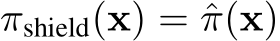 $\pi_{\text{shield}}(\mathbf{x}) = \hat{\pi}(\mathbf{x})$